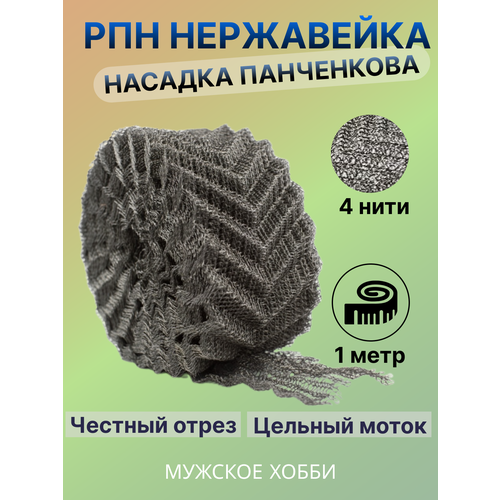 РПН НЕРЖАВЕЙКА
НАСАДКА ПАНЧЕНКОВА

4 нити

1 метр

Честный отрез Цельный моток

МУЖСКОЕ ХОББИ